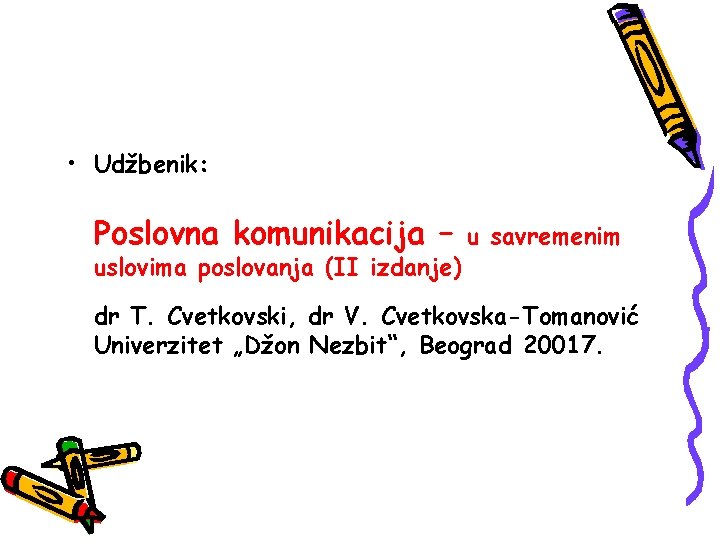 • Udžbenik:

Poslovna komunikacija – u savremenim uslovima poslovanja (II izdanje)

dr T. Cvetkovski, dr V. Cvetkovska-Tomanović Univerzitet „Džon Nezbit“, Beograd 20017.